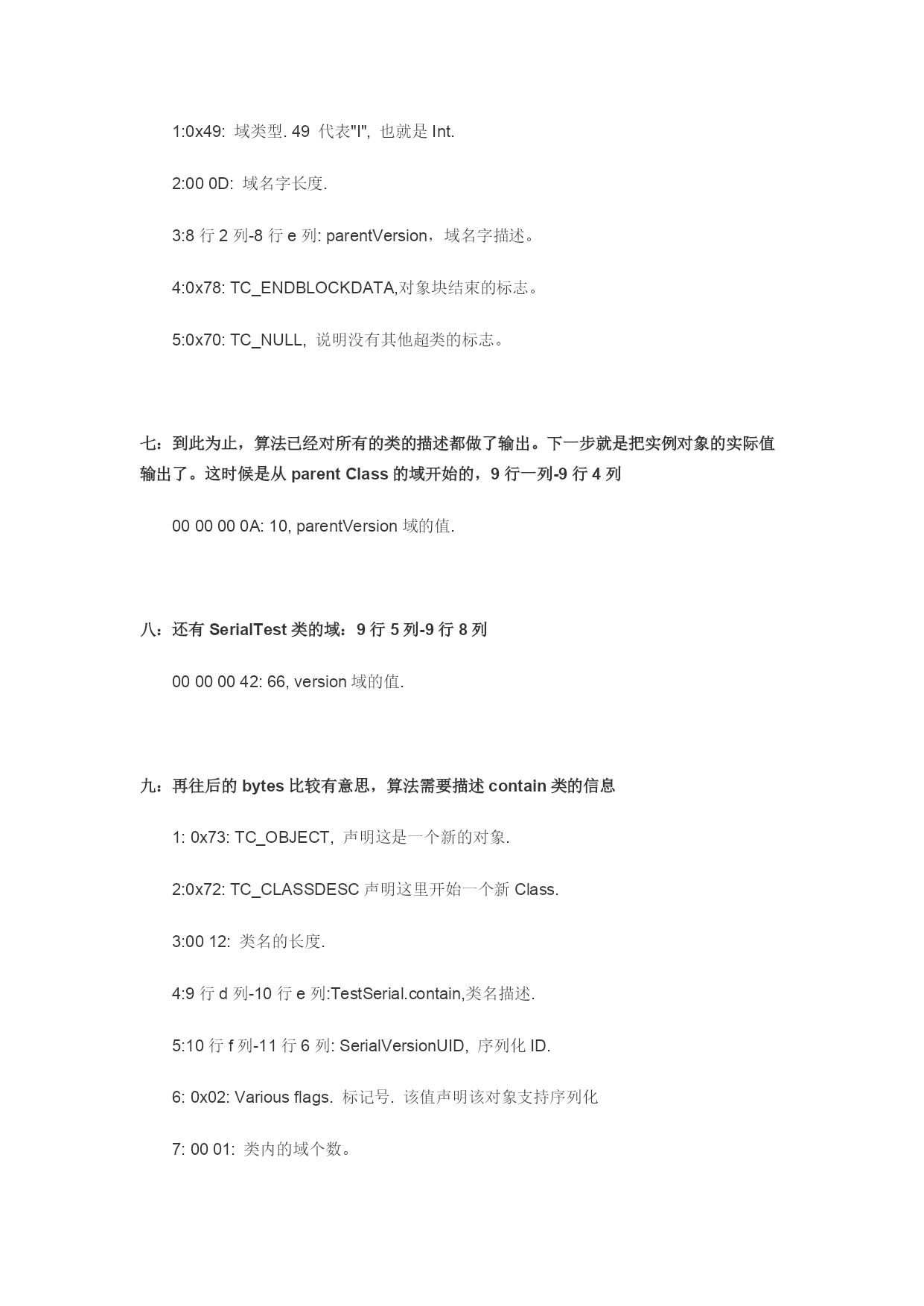 1:0x49: 域类型. 49 代表"I", 也就是 Int.

2:00 0D: 域名字长度.

3:8 行 2 列-8 行 e 列: parentVersion，域名字描述。

4:0x78: TC_ENDBLOCKDATA,对象块结束的标志。

5:0x70: TC_NULL, 说明没有其他超类的标志。

七：到此为止，算法已经对所有的类的描述都做了输出。下一步就是把实例对象的实际值输出了。这时候是从 parent Class 的域开始的，9 行一列-9 行 4 列

00 00 00 0A: 10, parentVersion 域的值.

八：还有 SerialTest 类的域：9 行 5 列-9 行 8 列

00 00 00 42: 66, version 域的值.

九：再往后的 bytes 比较有意思，算法需要描述 contain 类的信息

1: 0x73: TC_OBJECT, 声明这是一个新的对象.

2:0x72: TC_CLASSDESC 声明这里开始一个新 Class.

3:00 12: 类名的长度.

4:9 行 d 列-10 行 e 列:TestSerial.contain,类名描述.

5:10 行 f 列-11 行 6 列: SerialVersionUID, 序列化 ID.

6: 0x02: Various flags. 标记号. 该值声明该对象支持序列化

7: 00 01: 类内的域个数。